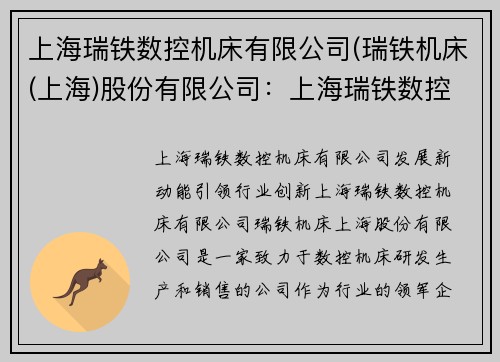 上海瑞铁数控机床有限公司(瑞铁机床(上海)股份有限公司：上海瑞铁数控

上海瑞铁数控机床有限公司发展新动能引领行业创新上海瑞铁数控机床有限公司瑞铁机床上海股份有限公司是一家致力于数控机床研发生产和销售的公司作为行业的领军企